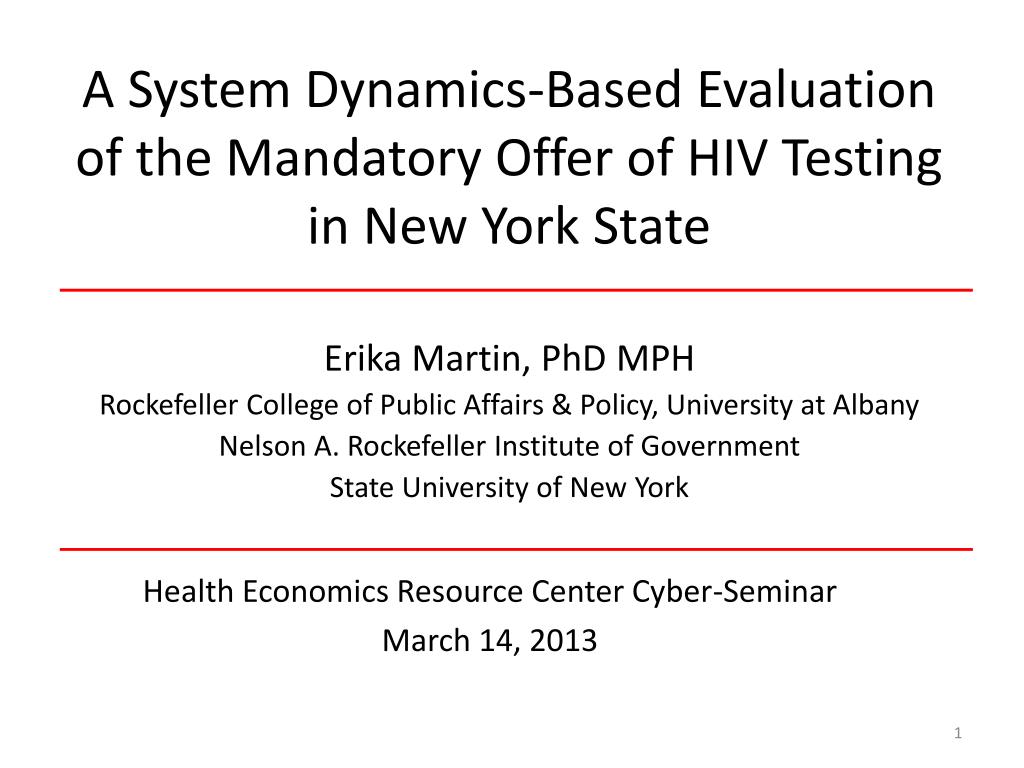 A System Dynamics-Based Evaluation of the Mandatory Offer of HIV Testing in New York State

Erika Martin, PhD MPH
Rockefeller College of Public Affairs & Policy, University at Albany
Nelson A. Rockefeller Institute of Government
State University of New York

Health Economics Resource Center Cyber-Seminar
March 14, 2013

1